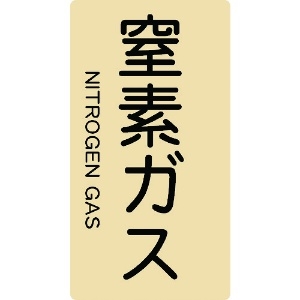 窒素ガス

NITROGEN GAS